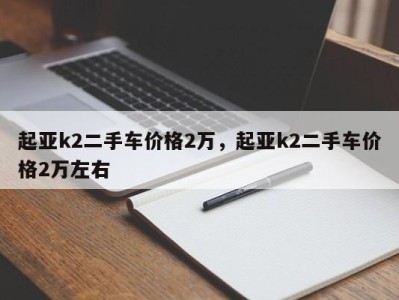 起亚k2二手车价格2万，起亚k2二手车价格2万左右